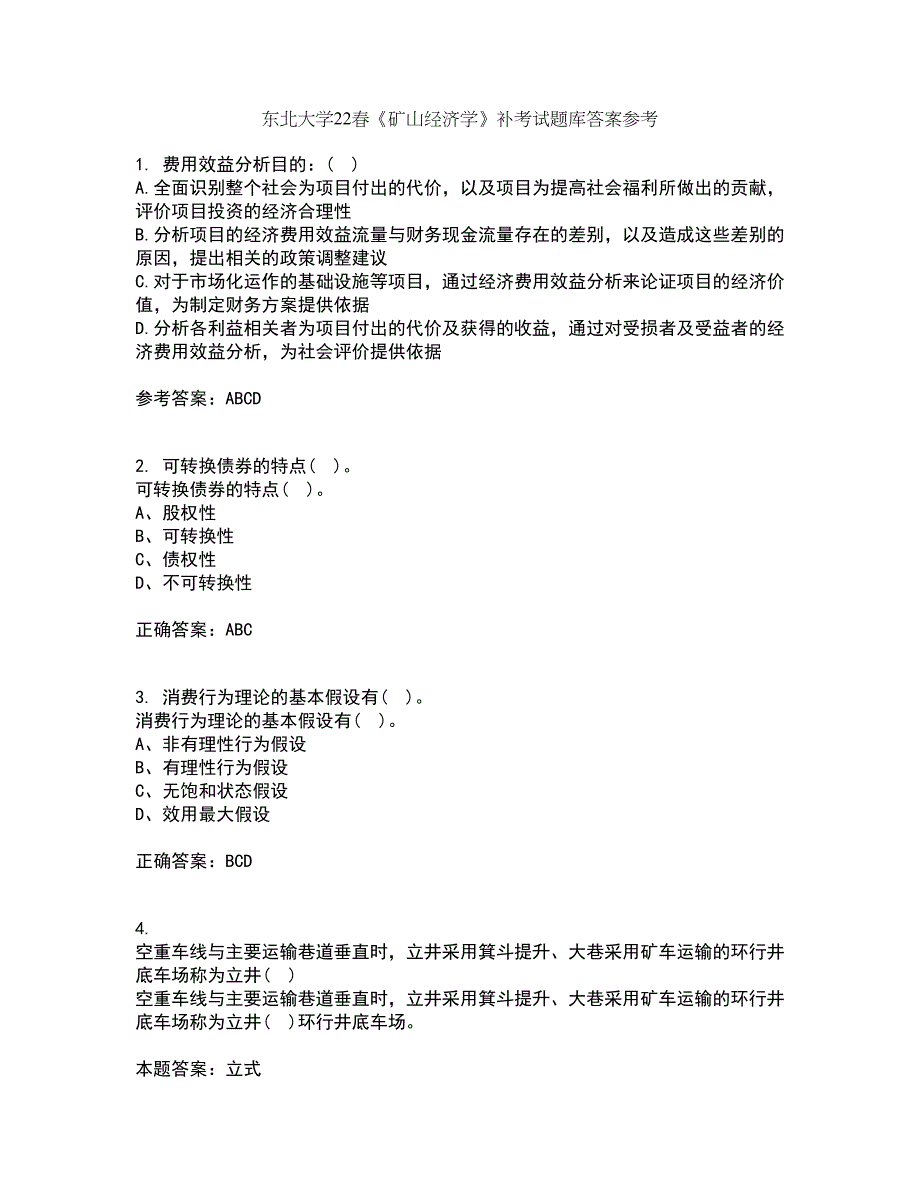 东北大学22春《矿山经济学》补考试题库答案参考

1. 费用效益分析目的：( )
A.全面识别整个社会为项目付出的代价，以及项目为提高社会福利所做出的贡献，评价项目投资的经济合理性
B.分析项目的经济费用效益流量与财务现金流量存在的差别，以及造成这些差别的原因，提出相关的政策调整建议
C.对于市场化运作的基础设施等项目，通过经济费用效益分析来论证项目的经济价值，为制定财务方案提供依据
D.分析各利益相关者为项目付出的代价及获得的收益，通过对受损者及受益者的经济费用效益分析，为社会评价提供依据

参考答案：ABCD

2. 可转换债券的特点( )。
可转换债券的特点( )。
A、股权性
B、可转换性
C、债权性
D、不可转换性

正确答案：ABC

3. 消费行为理论的基本假设有( )。
消费行为理论的基本假设有( )。
A、非有理性行为假设
B、有理性行为假设
C、无饱和状态假设
D、效用最大假设

正确答案：BCD

4.
空重车线与主要运输巷道垂直时，立井采用箕斗提升、大巷采用矿车运输的环行井底车场称为立井( )
空重车线与主要运输巷道垂直时，立井采用箕斗提升、大巷采用矿车运输的环行井底车场称为立井( )环行井底车场。

本题答案：立式